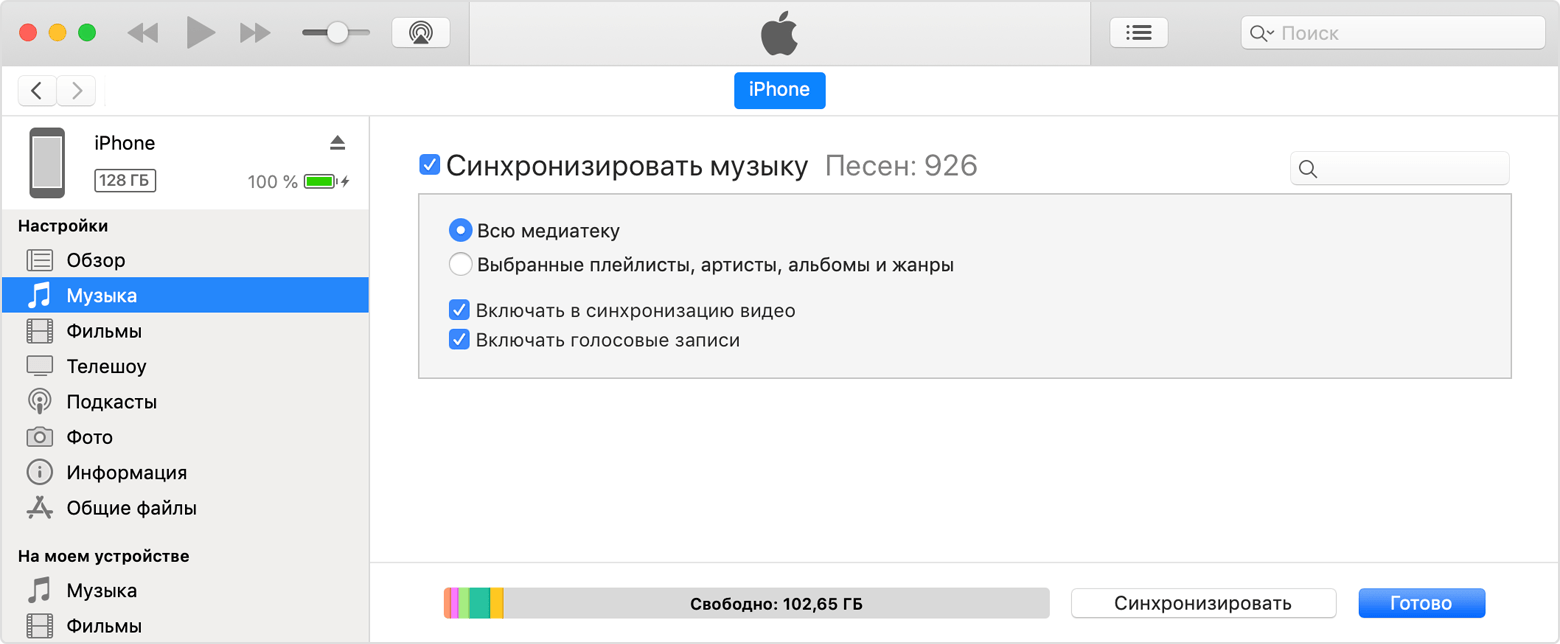 Поиск

iPhone

iPhone
128 ГБ
100 %

Настройки
Обзор
Музыка
Фильмы
Телешоу
Подкасты
Фото
Информация
Общие файлы

На моем устройстве
Музыка
Фильмы

Синхронизировать музыку Песен: 926

Всю медиатеку
Выбранные плейлисты, артисты, альбомы и жанры

Включать в синхронизацию видео
Включать голосовые записи

Свободно: 102,65 ГБ
Синхронизировать
Готово